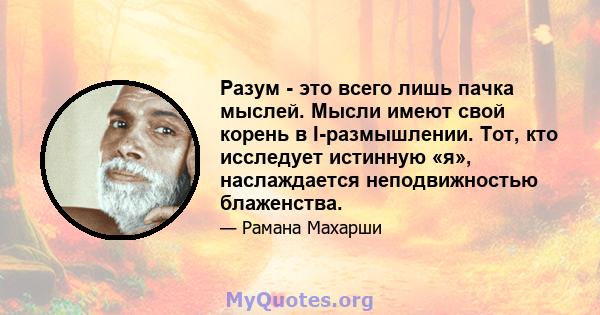 Разум - это всего лишь пачка мыслей. Мысли имеют свой корень в I-размышлении. Тот, кто исследует истинную «я», наслаждается неподвижностью блаженства.

— Рамана Махарши

MyQuotes.org